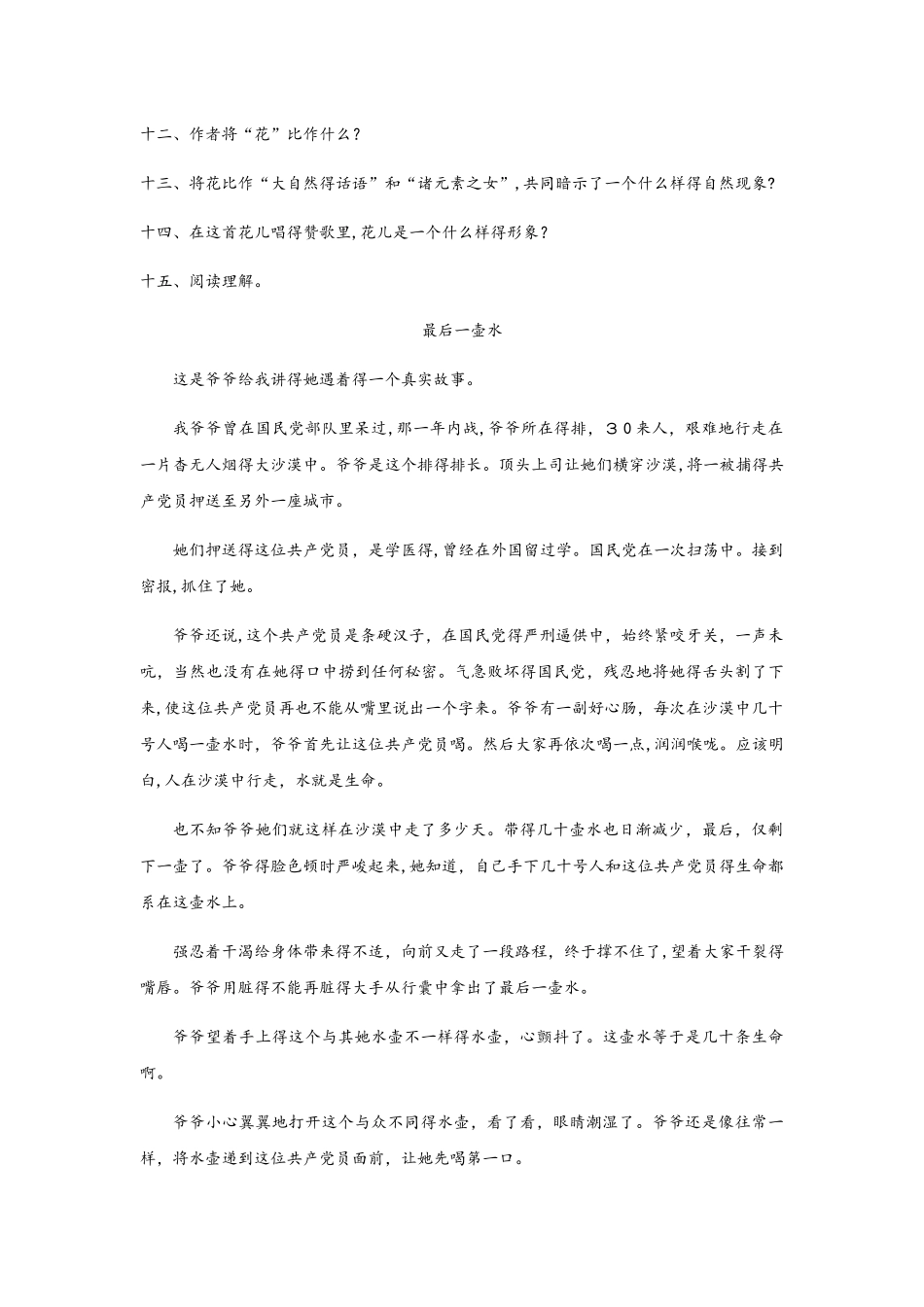 十二、作者将“花”比作什么？

十三、将花比作“大自然得话语”和“诸元素之女”，共同暗示了一个什么样得自然现象？

十四、在这首花儿唱得赞歌里，花儿是一个什么样得形象？

十五、阅读理解。

最后一壶水

这是爷爷给我讲得她遇着得一个真实故事。

我爷爷曾在国民党部队里呆过，那一年内战，爷爷所在得排，３０来人，艰难地行走在一片杳无人烟得大沙漠中。爷爷是这个排得排长。顶头上司让她们横穿沙漠，将一被捕得共产党员押送至另外一座城市。

她们押送得这位共产党员，是学医得，曾经在外国留过学。国民党在一次扫荡中。接到密报，抓住了她。

爷爷还说，这个共产党员是条硬汉子，在国民党得严刑逼供中，始终紧咬牙关，一声未吭，当然也没有在她得口中捞到任何秘密。气急败坏得国民党，残忍地将她得舌头割了下来，使这位共产党员再也不能从嘴里说出一个字来。爷爷有一副好心肠，每次在沙漠中几十号人喝一壶水时，爷爷首先让这位共产党员喝。然后大家再依次喝一点，润润喉咙。应该明白，人在沙漠中行走，水就是生命。

也不知爷爷她们就这样在沙漠中走了多少天。带得几十壶水也日渐减少，最后，仅剩下一壶了。爷爷得脸色顿时严峻起来，她知道，自己手下几十号人和这位共产党员得生命都系在这壶水上。

强忍着干渴给身体带来得不适，向前又走了一段路程，终于撑不住了，望着大家干裂得嘴唇。爷爷用脏得不能再脏得大手从行囊中拿出了最后一壶水。

爷爷望着手上得这个与其她水壶不一样得水壶，心颤抖了。这壶水等于是几十条生命啊。

爷爷小心翼翼地打开这个与众不同得水壶，看了看，眼睛潮湿了。爷爷还是像往常一样，将水壶递到这位共产党员面前，让她先喝第一口。